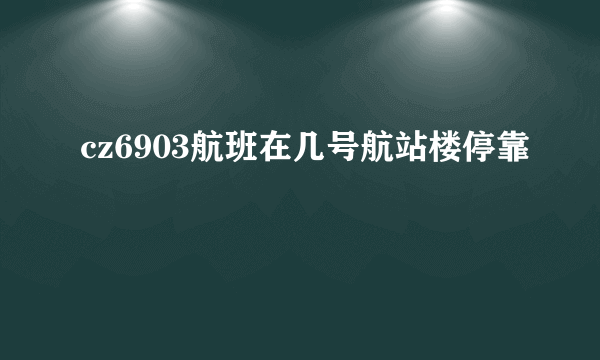 cz6903航班在几号航站楼停靠